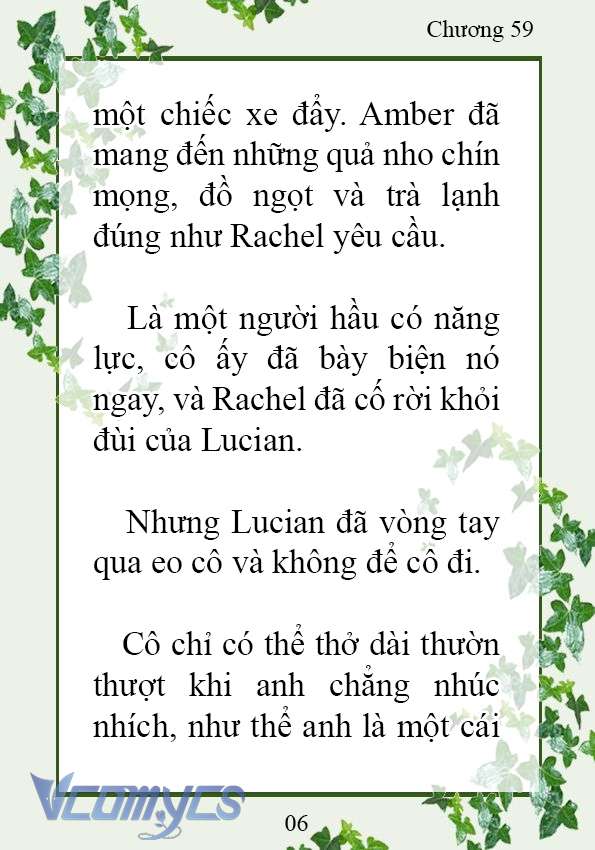 Chương 59

một chiếc xe đẩy. Amber đã mang đến những quả nho chín mọng, đồ ngọt và trà lạnh đúng như Rachel yêu cầu.

Là một người hầu có năng lực, cô ấy đã bày biện nó ngay, và Rachel đã cố rời khỏi đùi của Lucian.

Nhưng Lucian đã vòng tay qua eo cô và không để cô đi.

Cô chỉ có thể thở dài thườn thượt khi anh chẳng nhúc nhích, như thể anh là một cái

Vcomycs

06